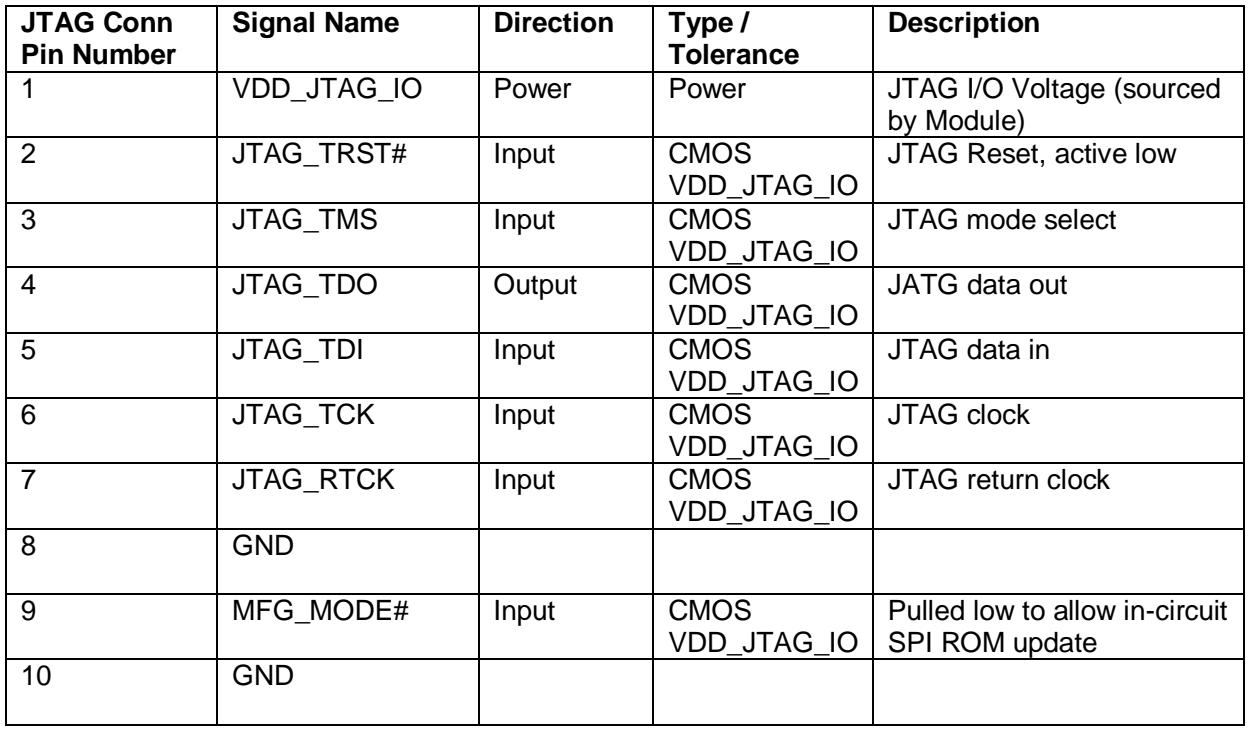 | JTAG Conn Pin Number | Signal Name | Direction | Type / Tolerance | Description |
|---|---|---|---|---|
| 1 | VDD_JTAG_IO | Power | Power | JTAG I/O Voltage (sourced by Module) |
| 2 | JTAG_TRST# | Input | CMOS VDD_JTAG_IO | JTAG Reset, active low |
| 3 | JTAG_TMS | Input | CMOS VDD_JTAG_IO | JTAG mode select |
| 4 | JTAG_TDO | Output | CMOS VDD_JTAG_IO | JATG data out |
| 5 | JTAG_TDI | Input | CMOS VDD_JTAG_IO | JTAG data in |
| 6 | JTAG_TCK | Input | CMOS VDD_JTAG_IO | JTAG clock |
| 7 | JTAG_RTCK | Input | CMOS VDD_JTAG_IO | JTAG return clock |
| 8 | GND | | | |
| 9 | MFG_MODE# | Input | CMOS VDD_JTAG_IO | Pulled low to allow in-circuit SPI ROM update |
| 10 | GND | | | |